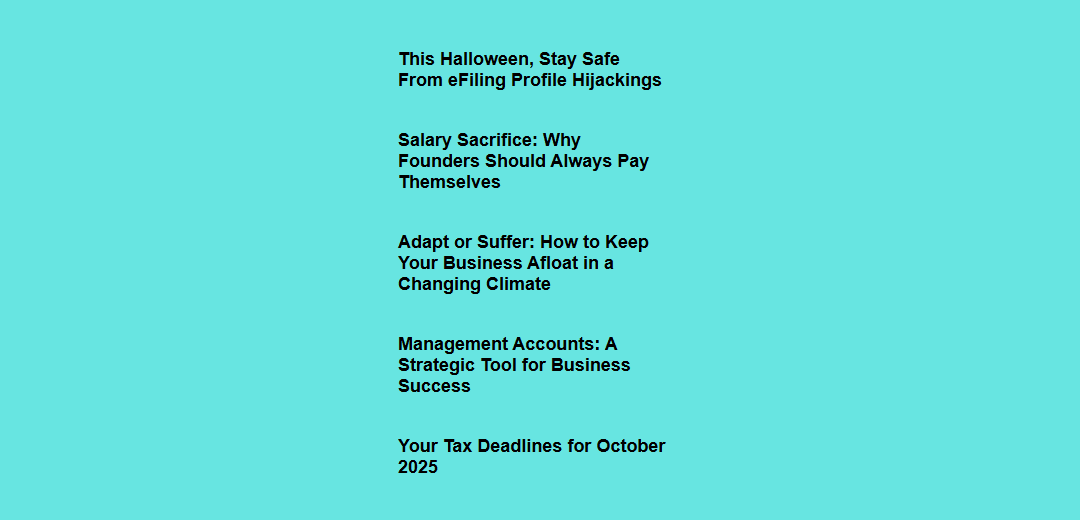 This Halloween, Stay Safe From eFiling Profile Hijackings

Salary Sacrifice: Why Founders Should Always Pay Themselves

Adapt or Suffer: How to Keep Your Business Afloat in a Changing Climate

Management Accounts: A Strategic Tool for Business Success

Your Tax Deadlines for October 2025